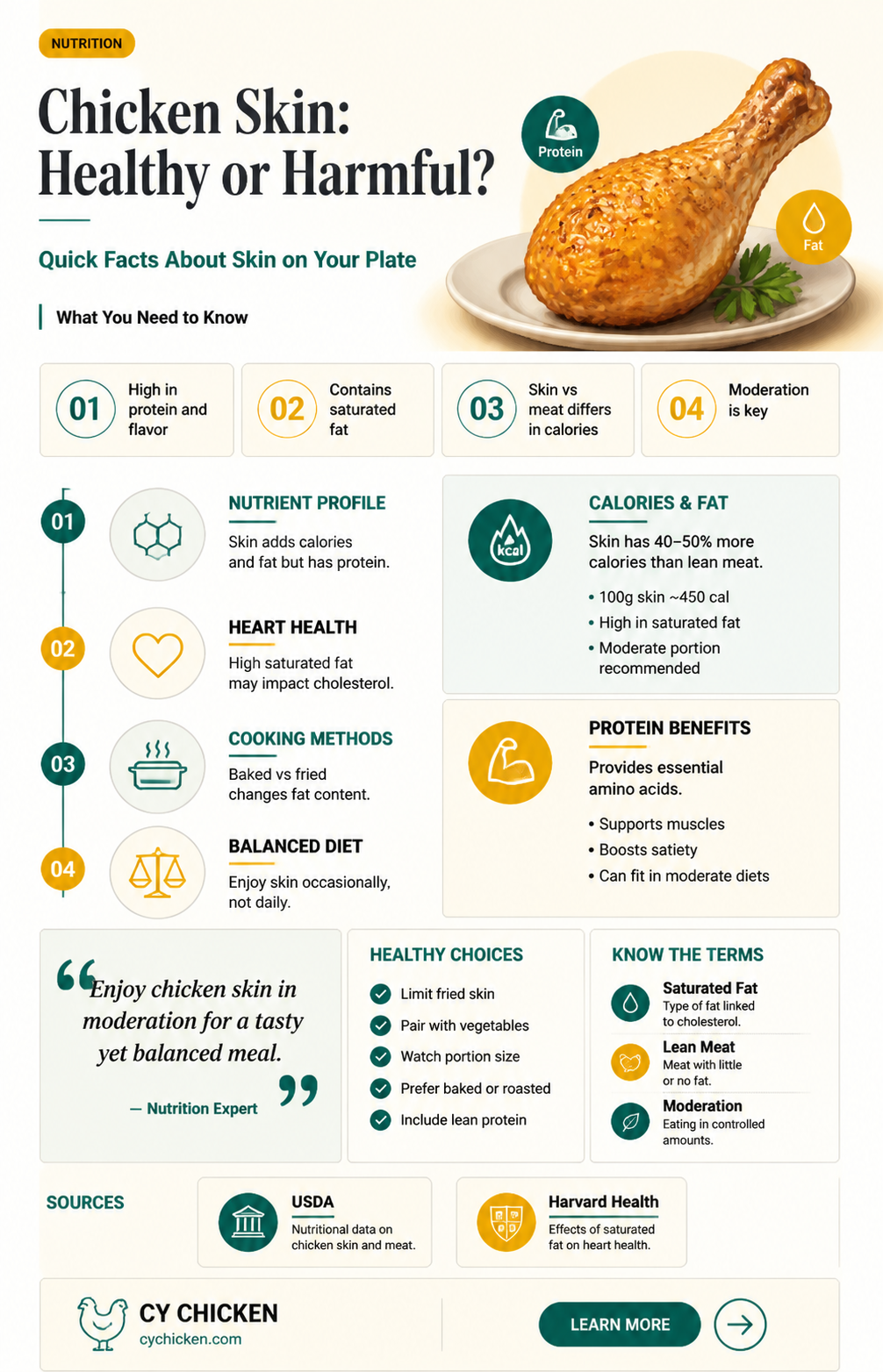 NUTRITION

Chicken Skin: Healthy or Harmful?

Quick Facts About Skin on Your Plate

What You Need to Know

Protein

Fat

01 High in protein and flavor

02 Contains saturated fat

03 Skin vs meat differs in calories

04 Moderation is key

01 NUTRIENT PROFILE
Skin adds calories and fat but has protein.

02 HEART HEALTH
High saturated fat may impact cholesterol.

03 COOKING METHODS
Baked vs fried changes fat content.

04 BALANCED DIET
Enjoy skin occasionally, not daily.

kcal

CALORIES & FAT
Skin has 40–50% more calories than lean meat.
• 100g skin ~450 cal
• High in saturated fat
• Moderate portion recommended

PROTEIN BENEFITS
Provides essential amino acids.
• Supports muscles
• Boosts satiety
• Can fit in moderate diets

“Enjoy chicken skin in moderation for a tasty yet balanced meal.”
— Nutrition Expert

HEALTHY CHOICES
Limit fried skin
Pair with vegetables
Watch portion size
Prefer baked or roasted
Include lean protein

KNOW THE TERMS
Saturated Fat
Type of fat linked to cholesterol.
Lean Meat
Meat with little or no fat.
Moderation
Eating in controlled amounts.

SOURCES
USDA
Nutritional data on chicken skin and meat.
Harvard Health
Effects of saturated fat on heart health.

CY CHICKEN
cychicken.com
LEARN MORE